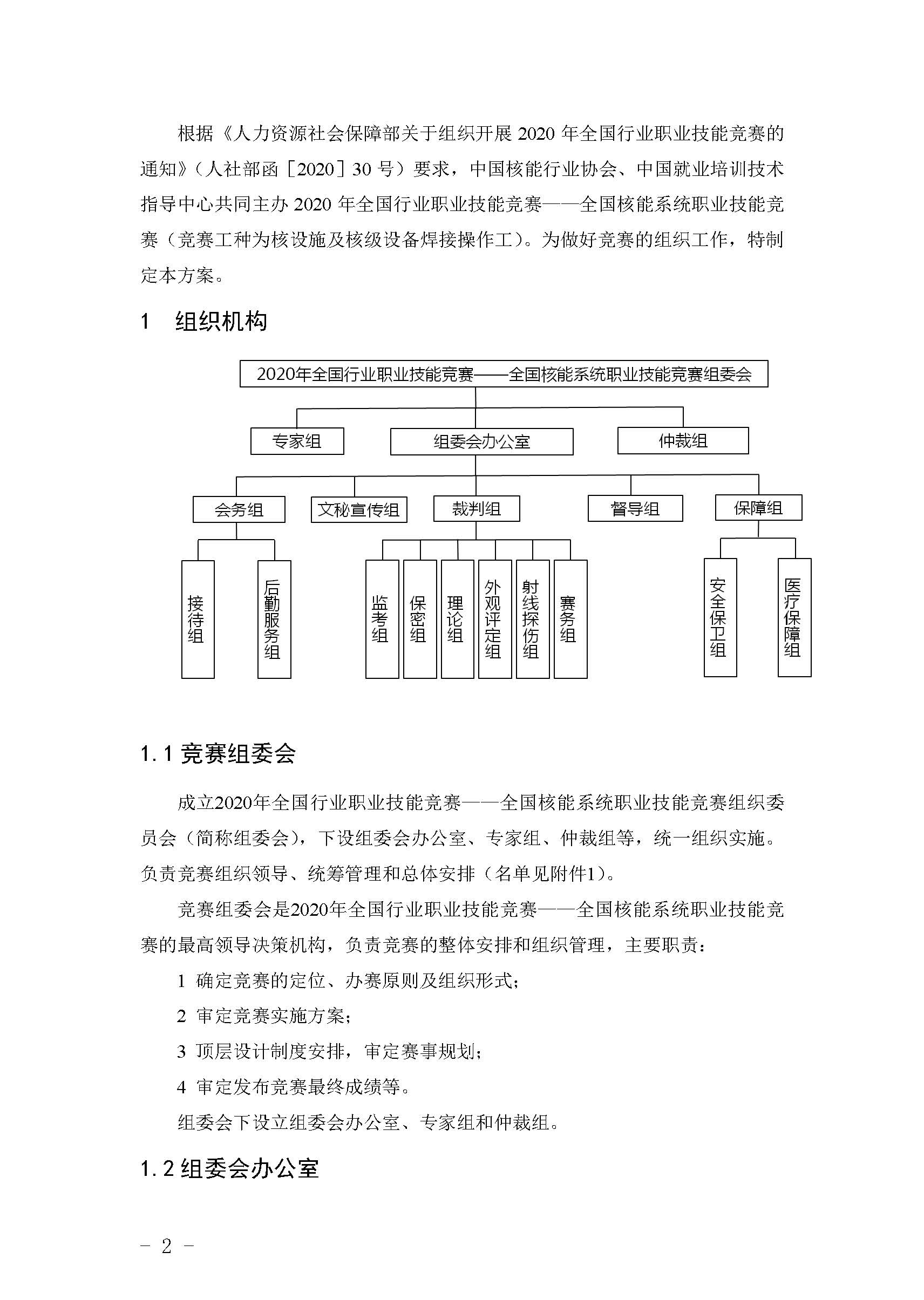 根据《人力资源社会保障部关于组织开展 2020 年全国行业职业技能竞赛的通知》（人社部函［2020］30 号）要求，中国核能行业协会、中国就业培训技术指导中心共同主办 2020 年全国行业职业技能竞赛——全国核能系统职业技能竞赛（竞赛工种为核设施及核级设备焊接操作工）。为做好竞赛的组织工作，特制定本方案。

1 组织机构

2020年全国行业职业技能竞赛——全国核能系统职业技能竞赛组委会

专家组

组委会办公室

仲裁组

会务组

文秘宣传组

裁判组

督导组

保障组

接待组

后勤服务组

监考组

保密组

理论组

外观评定组

射线探伤组

赛务组

安全保卫组

医疗保障组

1.1 竞赛组委会

成立2020年全国行业职业技能竞赛——全国核能系统职业技能竞赛组织委员会（简称组委会），下设组委会办公室、专家组、仲裁组等，统一组织实施。负责竞赛组织领导、统筹管理和总体安排（名单见附件1）。

竞赛组委会是2020年全国行业职业技能竞赛——全国核能系统职业技能竞赛的最高领导决策机构，负责竞赛的整体安排和组织管理，主要职责：

1 确定竞赛的定位、办赛原则及组织形式；

2 审定竞赛实施方案；

3 顶层设计制度安排，审定赛事规划；

4 审定发布竞赛最终成绩等。

组委会下设立组委会办公室、专家组和仲裁组。

1.2 组委会办公室

– 2 –